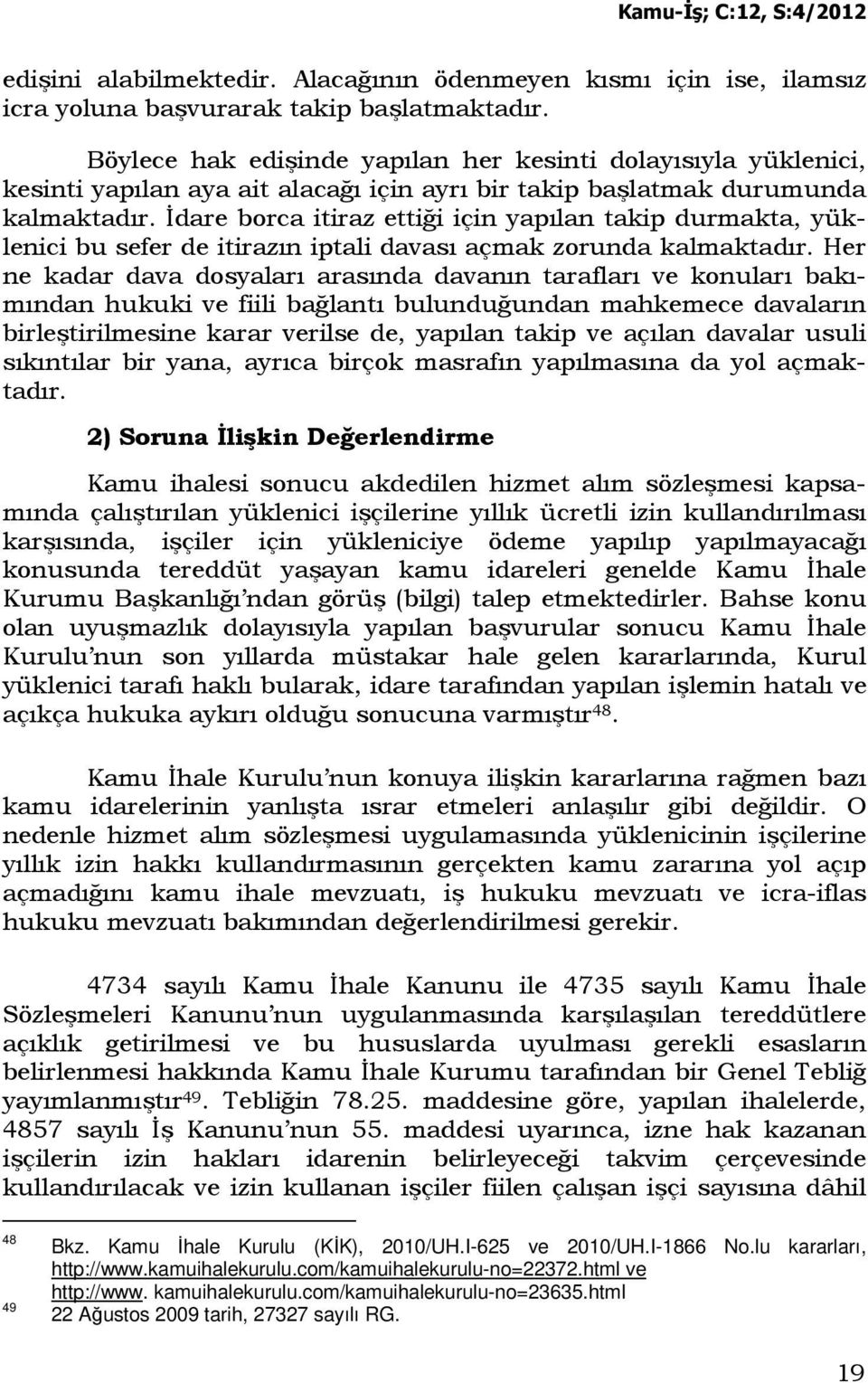 Kamu-İş; C:12, S:4/2012

edişini alabilmektedir. Alacağının ödenmeyen kısmı için ise, ilamsız icra yoluna başvurarak takip başlatmaktadır.

Böylece hak edişinde yapılan her kesinti dolayısıyla yüklenici, kesinti yapılan aya ait alacağı için ayrı bir takip başlatmak durumunda kalmaktadır. İdare borca itiraz ettiği için yapılan takip durmakta, yüklenici bu sefer de itirazın iptali davası açmak zorunda kalmaktadır. Her ne kadar dava dosyaları arasında davanın tarafları ve konuları bakımından hukuki ve fiili bağlantı bulunduğundan mahkemece davaların birleştirilmesine karar verilse de, yapılan takip ve açılan davalar usuli sıkıntılar bir yana, ayrıca birçok masrafın yapılmasına da yol açmaktadır.

2) Soruna İlişkin Değerlendirme

Kamu ihalesi sonucu akdedilen hizmet alım sözleşmesi kapsamında çalıştırılan yüklenici işçilerine yıllık ücretli izin kullandırılması karşısında, işçiler için yükleniciye ödeme yapılıp yapılmayacağı konusunda tereddüt yaşayan kamu idareleri genelde Kamu İhale Kurumu Başkanlığı'ndan görüş (bilgi) talep etmektedirler. Bahse konu olan uyuşmazlık dolayısıyla yapılan başvurular sonucu Kamu İhale Kurulu'nun son yıllarda müstakar hale gelen kararlarında, Kurul yüklenici tarafı haklı bularak, idare tarafından yapılan işlemin hatalı ve açıkça hukuka aykırı olduğu sonucuna varmıştır$^{48}$.

Kamu İhale Kurulu'nun konuya ilişkin kararlarına rağmen bazı kamu idarelerinin yanlışta ısrar etmeleri anlaşılır gibi değildir. O nedenle hizmet alım sözleşmesi uygulamasında yüklenicinin işçilerine yıllık izin hakkı kullandırmasının gerçekten kamu zararına yol açıp açmadığını kamu ihale mevzuatı, iş hukuku mevzuatı ve icra-iflas hukuku mevzuatı bakımından değerlendirilmesi gerekir.

4734 sayılı Kamu İhale Kanunu ile 4735 sayılı Kamu İhale Sözleşmeleri Kanunu'nun uygulanmasında karşılaşılan tereddütlere açıklık getirilmesi ve bu hususlarda uyulması gerekli esasların belirlenmesi hakkında Kamu İhale Kurumu tarafından bir Genel Tebliğ yayımlanmıştır$^{49}$. Tebliğin 78.25. maddesine göre, yapılan ihalelerde, 4857 sayılı İş Kanunu'nun 55. maddesi uyarınca, izne hak kazanan işçilerin izin hakları idarenin belirleyeceği takvim çerçevesinde kullandırılacak ve izin kullanan işçiler fiilen çalışan işçi sayısına dâhil

48 Bkz. Kamu İhale Kurulu (KİK), 2010/UH.I-625 ve 2010/UH.I-1866 No.lu kararları, http://www.kamuihalekurulu.com/kamuihalekurulu-no=22372.html ve http://www. kamuihalekurulu.com/kamuihalekurulu-no=23635.html
49 22 Ağustos 2009 tarih, 27327 sayılı RG.

19